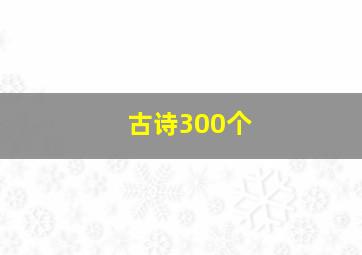 古诗300个